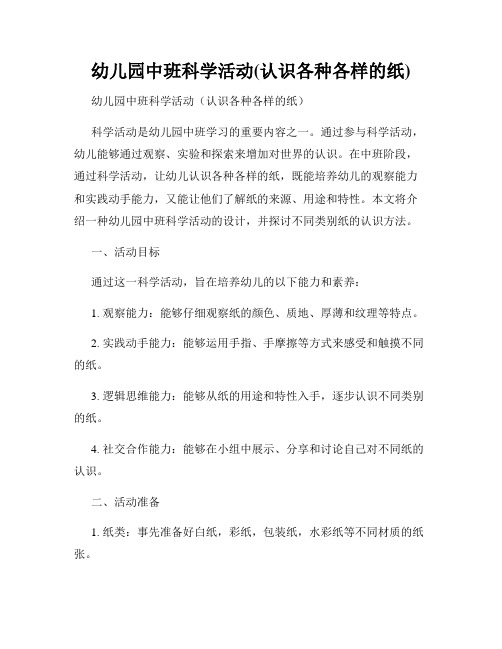 幼儿园中班科学活动(认识各种各样的纸)

幼儿园中班科学活动（认识各种各样的纸）

科学活动是幼儿园中班学习的重要内容之一。通过参与科学活动，幼儿能够通过观察、实验和探索来增加对世界的认识。在中班阶段，通过科学活动，让幼儿认识各种各样的纸，既能培养幼儿的观察能力和实践动手能力，又能让他们了解纸的来源、用途和特性。本文将介绍一种幼儿园中班科学活动的设计，并探讨不同类别纸的认识方法。

一、活动目标

通过这一科学活动，旨在培养幼儿的以下能力和素养：

1. 观察能力：能够仔细观察纸的颜色、质地、厚薄和纹理等特点。

2. 实践动手能力：能够运用手指、手摩擦等方式来感受和触摸不同的纸。

3. 逻辑思维能力：能够从纸的用途和特性入手，逐步认识不同类别的纸。

4. 社交合作能力：能够在小组中展示、分享和讨论自己对不同纸的认识。

二、活动准备

1. 纸类：事先准备好白纸，彩纸，包装纸，水彩纸等不同材质的纸张。